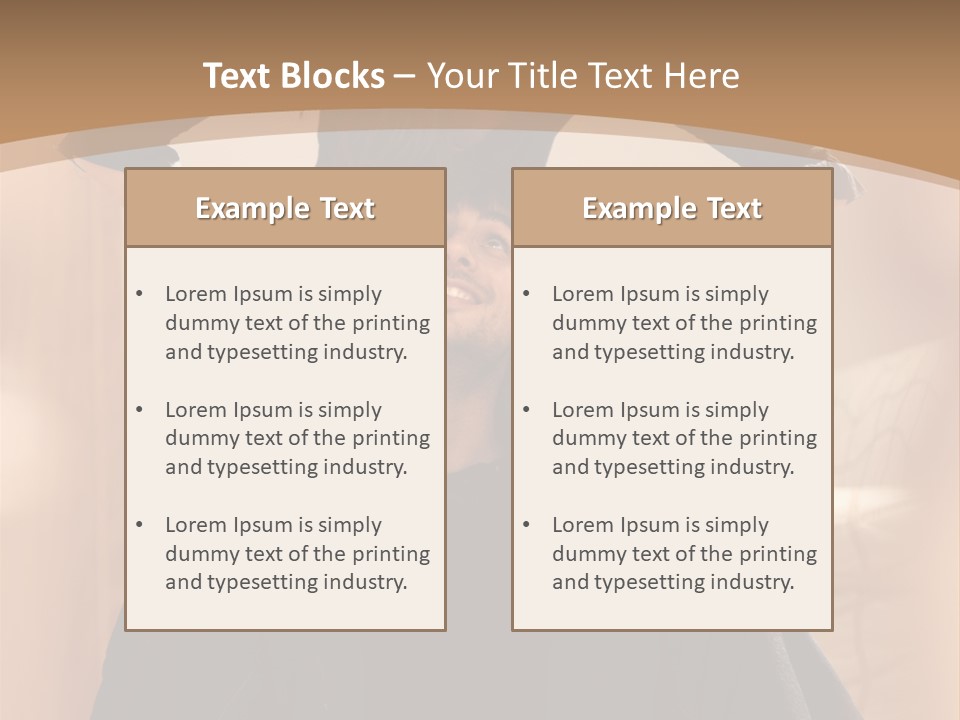 Text Blocks – Your Title Text Here

Example Text

• Lorem Ipsum is simply dummy text of the printing and typesetting industry.

• Lorem Ipsum is simply dummy text of the printing and typesetting industry.

• Lorem Ipsum is simply dummy text of the printing and typesetting industry.

Example Text

• Lorem Ipsum is simply dummy text of the printing and typesetting industry.

• Lorem Ipsum is simply dummy text of the printing and typesetting industry.

• Lorem Ipsum is simply dummy text of the printing and typesetting industry.